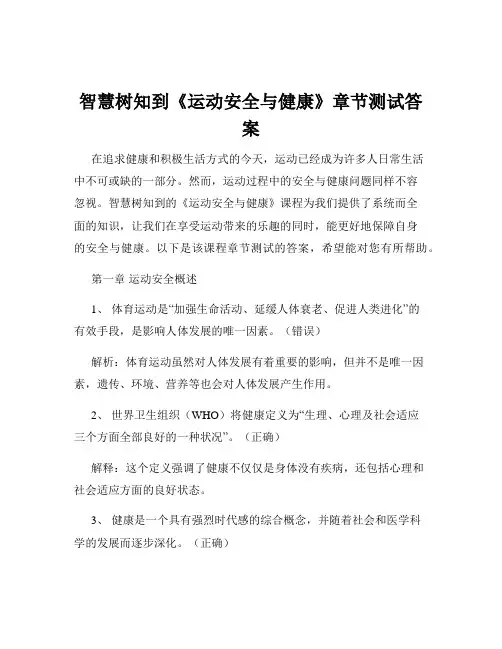 智慧树知到《运动安全与健康》章节测试答案

在追求健康和积极生活方式的今天，运动已经成为许多人日常生活中不可或缺的一部分。然而，运动过程中的安全与健康问题同样不容忽视。智慧树知到的《运动安全与健康》课程为我们提供了系统而全面的知识，让我们在享受运动带来的乐趣的同时，能更好地保障自身的安全与健康。以下是该课程章节测试的答案，希望能对您有所帮助。

第一章 运动安全概述

1、 体育运动是“加强生命活动、延缓人体衰老、促进人类进化”的有效手段，是影响人体发展的唯一因素。（错误）

解析：体育运动虽然对人体发展有着重要的影响，但并不是唯一因素，遗传、环境、营养等也会对人体发展产生作用。

2、 世界卫生组织（WHO）将健康定义为“生理、心理及社会适应三个方面全部良好的一种状况”。（正确）

解释：这个定义强调了健康不仅仅是身体没有疾病，还包括心理和社会适应方面的良好状态。

3、 健康是一个具有强烈时代感的综合概念，并随着社会和医学科学的发展而逐步深化。（正确）